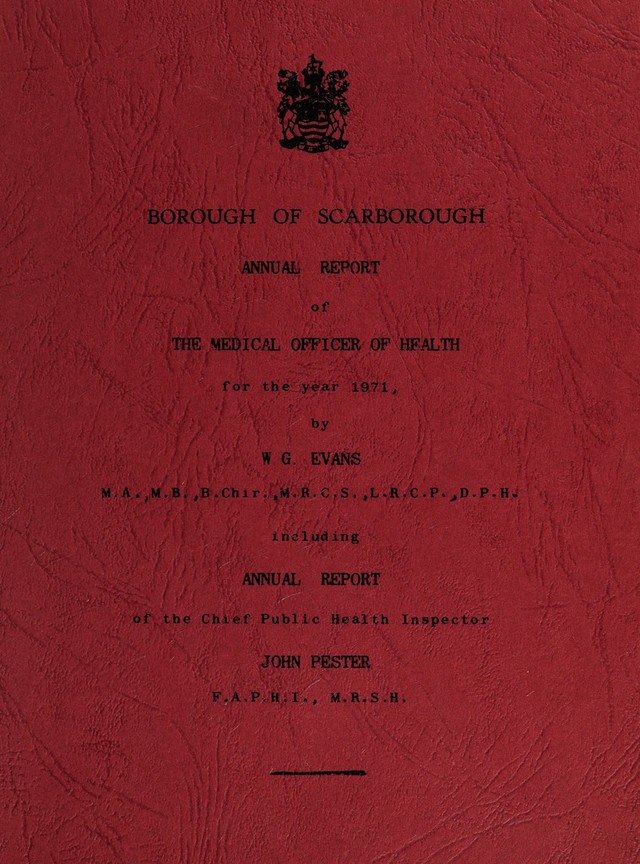 BOROUGH OF SCARBOROUGH

ANNUAL REPORT

of

THE MEDICAL OFFICER OF HEALTH

for the year 1971,

by

W G. EVANS

M.A.,M.B.,B.Chir.,M.R.C.S.,L.R.C.P.,D.P.H.

including

ANNUAL REPORT

of the Chief Public Health Inspector

JOHN PESTER

F.A.P.H.I., M.R.S.H.